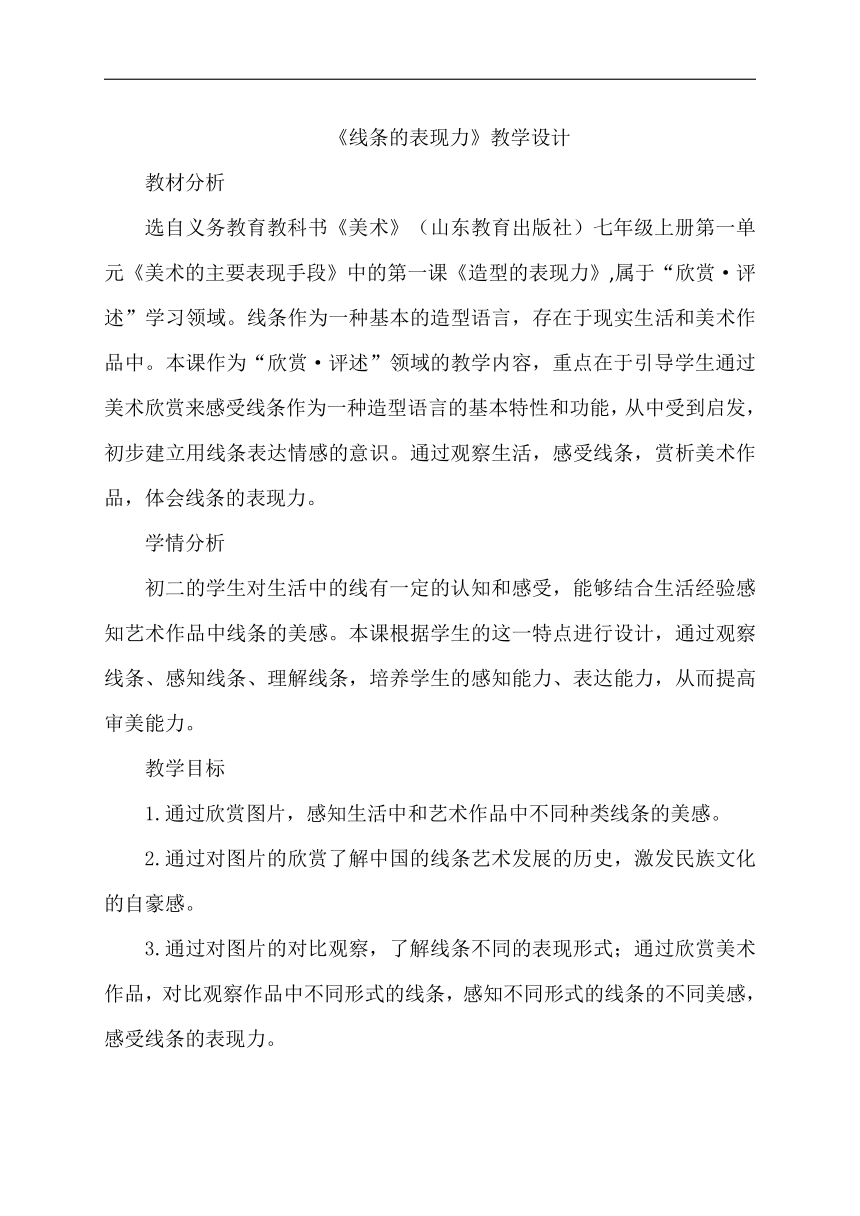 《线条的表现力》教学设计

教材分析

选自义务教育教科书《美术》（山东教育出版社）七年级上册第一单元《美术的主要表现手段》中的第一课《造型的表现力》,属于“欣赏·评述”学习领域。线条作为一种基本的造型语言，存在于现实生活和美术作品中。本课作为“欣赏·评述”领域的教学内容，重点在于引导学生通过美术欣赏来感受线条作为一种造型语言的基本特性和功能，从中受到启发，初步建立用线条表达情感的意识。通过观察生活，感受线条，赏析美术作品，体会线条的表现力。

学情分析

初二的学生对生活中的线有一定的认知和感受，能够结合生活经验感知艺术作品中线条的美感。本课根据学生的这一特点进行设计，通过观察线条、感知线条、理解线条，培养学生的感知能力、表达能力，从而提高审美能力。

教学目标

1.通过欣赏图片，感知生活中和艺术作品中不同种类线条的美感。

2.通过对图片的欣赏了解中国的线条艺术发展的历史，激发民族文化的自豪感。

3.通过对图片的对比观察，了解线条不同的表现形式；通过欣赏美术作品，对比观察作品中不同形式的线条，感知不同形式的线条的不同美感，感受线条的表现力。